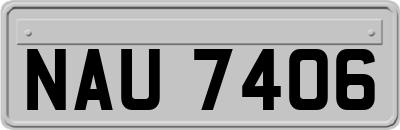 NAU 7406